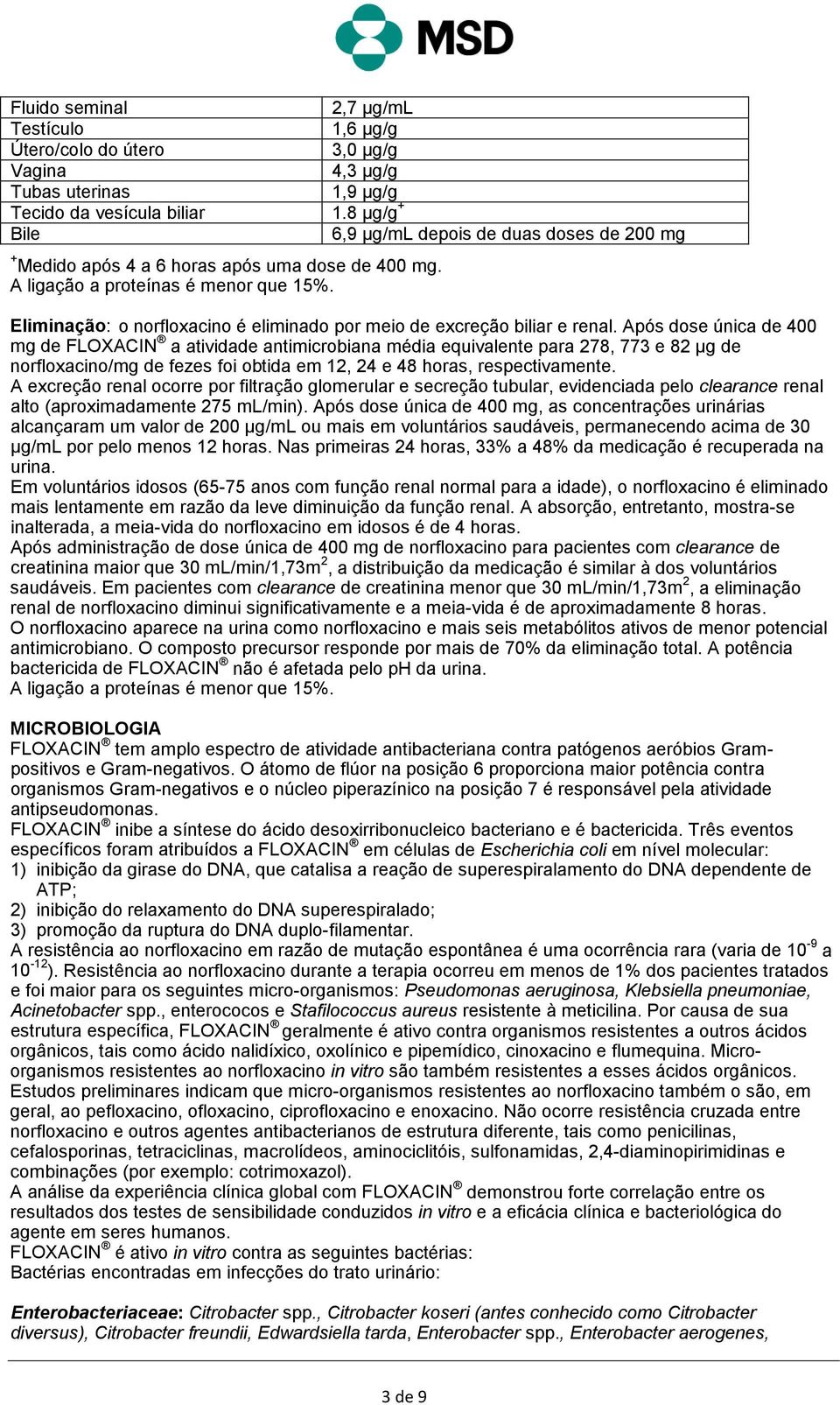 MSD

| Fluido seminal | 2,7 µg/mL |
|---|---|
| Testículo | 1,6 µg/g |
| Útero/colo do útero | 3,0 µg/g |
| Vagina | 4,3 µg/g |
| Tubas uterinas | 1,9 µg/g |
| Tecido da vesícula biliar | 1.8 µg/g$^+$ |
| Bile | 6,9 µg/mL depois de duas doses de 200 mg |

$^+$Medido após 4 a 6 horas após uma dose de 400 mg.
A ligação a proteínas é menor que 15%.

Eliminação: o norfloxacino é eliminado por meio de excreção biliar e renal. Após dose única de 400 mg de FLOXACIN® a atividade antimicrobiana média equivalente para 278, 773 e 82 µg de norfloxacino/mg de fezes foi obtida em 12, 24 e 48 horas, respectivamente.
A excreção renal ocorre por filtração glomerular e secreção tubular, evidenciada pelo clearance renal alto (aproximadamente 275 mL/min). Após dose única de 400 mg, as concentrações urinárias alcançaram um valor de 200 µg/mL ou mais em voluntários saudáveis, permanecendo acima de 30 µg/mL por pelo menos 12 horas. Nas primeiras 24 horas, 33% a 48% da medicação é recuperada na urina.
Em voluntários idosos (65-75 anos com função renal normal para a idade), o norfloxacino é eliminado mais lentamente em razão da leve diminuição da função renal. A absorção, entretanto, mostra-se inalterada, a meia-vida do norfloxacino em idosos é de 4 horas.
Após administração de dose única de 400 mg de norfloxacino para pacientes com clearance de creatinina maior que 30 mL/min/1,73m$^2$, a distribuição da medicação é similar à dos voluntários saudáveis. Em pacientes com clearance de creatinina menor que 30 mL/min/1,73m$^2$, a eliminação renal de norfloxacino diminui significativamente e a meia-vida é de aproximadamente 8 horas.
O norfloxacino aparece na urina como norfloxacino e mais seis metabólitos ativos de menor potencial antimicrobiano. O composto precursor responde por mais de 70% da eliminação total. A potência bactericida de FLOXACIN® não é afetada pelo pH da urina.
A ligação a proteínas é menor que 15%.

MICROBIOLOGIA
FLOXACIN® tem amplo espectro de atividade antibacteriana contra patógenos aeróbios Gram-positivos e Gram-negativos. O átomo de flúor na posição 6 proporciona maior potência contra organismos Gram-negativos e o núcleo piperazínico na posição 7 é responsável pela atividade antipseudomonas.
FLOXACIN® inibe a síntese do ácido desoxirribonucleico bacteriano e é bactericida. Três eventos específicos foram atribuídos a FLOXACIN® em células de Escherichia coli em nível molecular:
1) inibição da girase do DNA, que catalisa a reação de superespiralamento do DNA dependente de ATP;
2) inibição do relaxamento do DNA superespiralado;
3) promoção da ruptura do DNA duplo-filamentar.
A resistência ao norfloxacino em razão de mutação espontânea é uma ocorrência rara (varia de $10^{-9}$ a $10^{-12}$). Resistência ao norfloxacino durante a terapia ocorreu em menos de 1% dos pacientes tratados e foi maior para os seguintes micro-organismos: Pseudomonas aeruginosa, Klebsiella pneumoniae, Acinetobacter spp., enterococos e Stafilococcus aureus resistente à meticilina. Por causa de sua estrutura específica, FLOXACIN® geralmente é ativo contra organismos resistentes a outros ácidos orgânicos, tais como ácido nalidíxico, oxolínico e pipemídico, cinoxacino e flumequina. Micro-organismos resistentes ao norfloxacino in vitro são também resistentes a esses ácidos orgânicos.
Estudos preliminares indicam que micro-organismos resistentes ao norfloxacino também o são, em geral, ao pefloxacino, ofloxacino, ciprofloxacino e enoxacino. Não ocorre resistência cruzada entre norfloxacino e outros agentes antibacterianos de estrutura diferente, tais como penicilinas, cefalosporinas, tetraciclinas, macrolídeos, aminociclitóis, sulfonamidas, 2,4-diaminopirimidinas e combinações (por exemplo: cotrimoxazol).
A análise da experiência clínica global com FLOXACIN® demonstrou forte correlação entre os resultados dos testes de sensibilidade conduzidos in vitro e a eficácia clínica e bacteriológica do agente em seres humanos.
FLOXACIN® é ativo in vitro contra as seguintes bactérias:
Bactérias encontradas em infecções do trato urinário:

Enterobacteriaceae: Citrobacter spp., Citrobacter koseri (antes conhecido como Citrobacter diversus), Citrobacter freundii, Edwardsiella tarda, Enterobacter spp., Enterobacter aerogenes,

3 de 9